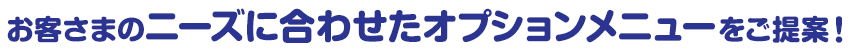 お客さまのニーズに合わせたオプションメニューをご提案！